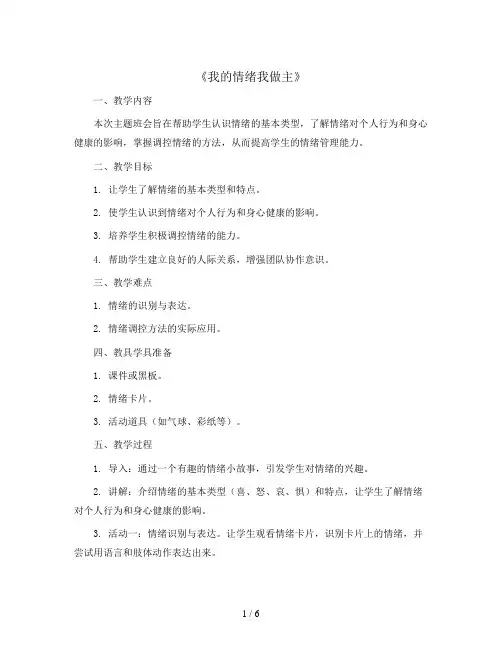 《我的情绪我做主》

一、教学内容

本次主题班会旨在帮助学生认识情绪的基本类型，了解情绪对个人行为和身心健康的影响，掌握调控情绪的方法，从而提高学生的情绪管理能力。

二、教学目标

1. 让学生了解情绪的基本类型和特点。

2. 使学生认识到情绪对个人行为和身心健康的影响。

3. 培养学生积极调控情绪的能力。

4. 帮助学生建立良好的人际关系，增强团队协作意识。

三、教学难点

1. 情绪的识别与表达。

2. 情绪调控方法的实际应用。

四、教具学具准备

1. 课件或黑板。

2. 情绪卡片。

3. 活动道具（如气球、彩纸等）。

五、教学过程

1. 导入：通过一个有趣的情绪小故事，引发学生对情绪的兴趣。

2. 讲解：介绍情绪的基本类型（喜、怒、哀、惧）和特点，让学生了解情绪对个人行为和身心健康的影响。

3. 活动一：情绪识别与表达。让学生观看情绪卡片，识别卡片上的情绪，并尝试用语言和肢体动作表达出来。

1 / 6